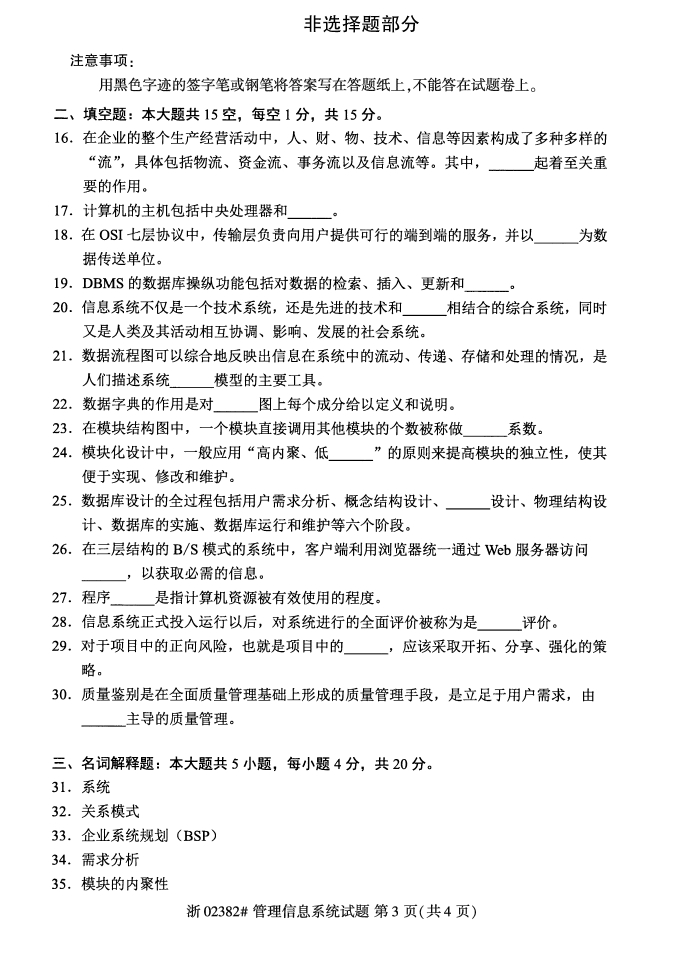 非选择题部分

注意事项：

用黑色字迹的签字笔或钢笔将答案写在答题纸上，不能答在试题卷上。

二、填空题：本大题共 15 空，每空 1 分，共 15 分。

16. 在企业的整个生产经营活动中，人、财、物、技术、信息等因素构成了多种多样的“流”，具体包括物流、资金流、事务流以及信息流等。其中，______起着至关重要的作用。

17. 计算机的主机包括中央处理器和______。

18. 在 OSI 七层协议中，传输层负责向用户提供可行的端到端的服务，并以______为数据传送单位。

19. DBMS 的数据库操纵功能包括对数据的检索、插入、更新和______。

20. 信息系统不仅是一个技术系统，还是先进的技术和______相结合的综合系统，同时又是人类及其活动相互协调、影响、发展的社会系统。

21. 数据流程图可以综合地反映出信息在系统中的流动、传递、存储和处理的情况，是人们描述系统______模型的主要工具。

22. 数据字典的作用是对______图上每个成分给以定义和说明。

23. 在模块结构图中，一个模块直接调用其他模块的个数被称做______系数。

24. 模块化设计中，一般应用“高内聚、低______”的原则来提高模块的独立性，使其便于实现、修改和维护。

25. 数据库设计的全过程包括用户需求分析、概念结构设计、______设计、物理结构设计、数据库的实施、数据库运行和维护等六个阶段。

26. 在三层结构的 B/S 模式的系统中，客户端利用浏览器统一通过 Web 服务器访问______，以获取必需的信息。

27. 程序______是指计算机资源被有效使用的程度。

28. 信息系统正式投入运行以后，对系统进行的全面评价被称为是______评价。

29. 对于项目中的正向风险，也就是项目中的______，应该采取开拓、分享、强化的策略。

30. 质量鉴别是在全面质量管理基础上形成的质量管理手段，是立足于用户需求，由______主导的质量管理。

三、名词解释题：本大题共 5 小题，每小题 4 分，共 20 分。

31. 系统

32. 关系模式

33. 企业系统规划（BSP）

34. 需求分析

35. 模块的内聚性

浙 02382# 管理信息系统试题 第 3 页(共 4 页)